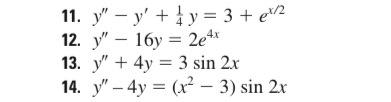 11. $y'' - y' + \frac{1}{4}y = 3 + e^{x/2}$

12. $y'' - 16y = 2e^{4x}$

13. $y'' + 4y = 3 \sin 2x$

14. $y'' - 4y = (x^2 - 3) \sin 2x$